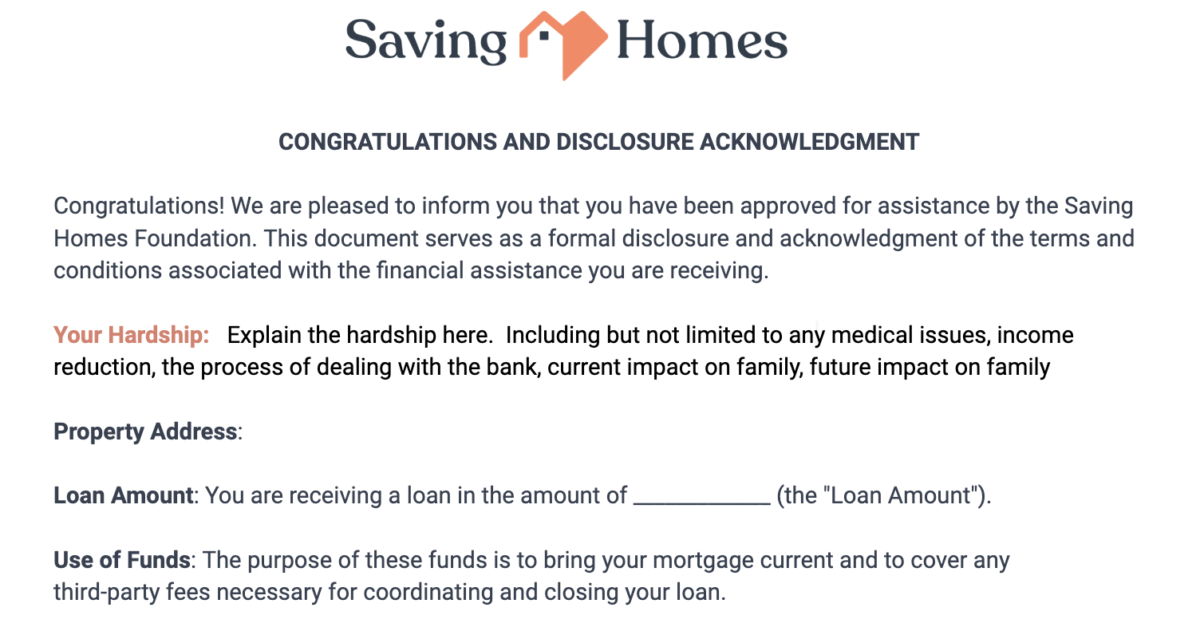 Saving Homes

CONGRATULATIONS AND DISCLOSURE ACKNOWLEDGMENT

Congratulations! We are pleased to inform you that you have been approved for assistance by the Saving Homes Foundation. This document serves as a formal disclosure and acknowledgment of the terms and conditions associated with the financial assistance you are receiving.

Your Hardship: Explain the hardship here. Including but not limited to any medical issues, income reduction, the process of dealing with the bank, current impact on family, future impact on family

Property Address:

Loan Amount: You are receiving a loan in the amount of ____________ (the "Loan Amount").

Use of Funds: The purpose of these funds is to bring your mortgage current and to cover any third-party fees necessary for coordinating and closing your loan.